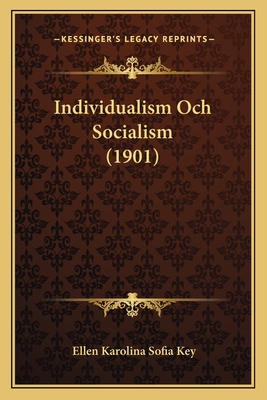 —KESSINGER'S LEGACY REPRINTS—

Individualism Och Socialism (1901)

Ellen Karolina Sofia Key